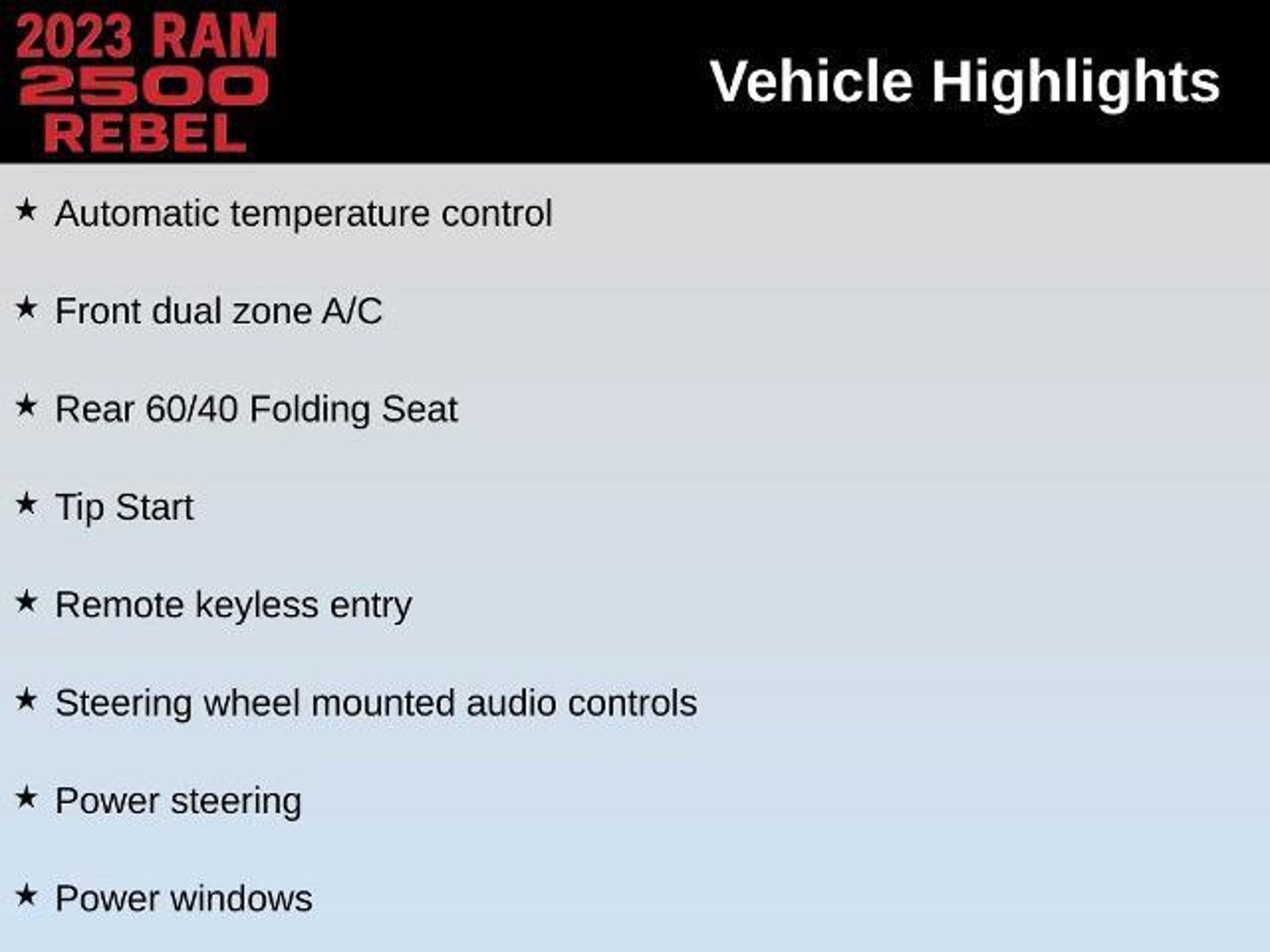 2023 RAM 2500 REBEL

Vehicle Highlights

★ Automatic temperature control

★ Front dual zone A/C

★ Rear 60/40 Folding Seat

★ Tip Start

★ Remote keyless entry

★ Steering wheel mounted audio controls

★ Power steering

★ Power windows